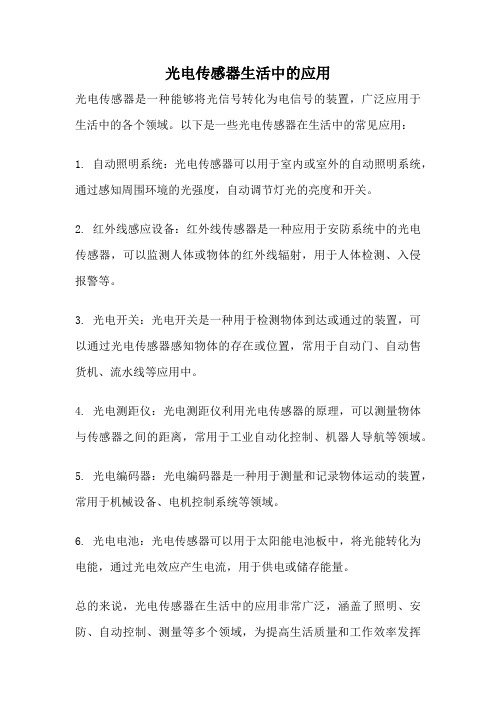 光电传感器生活中的应用

光电传感器是一种能够将光信号转化为电信号的装置，广泛应用于生活中的各个领域。以下是一些光电传感器在生活中的常见应用：

1. 自动照明系统：光电传感器可以用于室内或室外的自动照明系统，通过感知周围环境的光强度，自动调节灯光的亮度和开关。

2. 红外线感应设备：红外线传感器是一种应用于安防系统中的光电传感器，可以监测人体或物体的红外线辐射，用于人体检测、入侵报警等。

3. 光电开关：光电开关是一种用于检测物体到达或通过的装置，可以通过光电传感器感知物体的存在或位置，常用于自动门、自动售货机、流水线等应用中。

4. 光电测距仪：光电测距仪利用光电传感器的原理，可以测量物体与传感器之间的距离，常用于工业自动化控制、机器人导航等领域。

5. 光电编码器：光电编码器是一种用于测量和记录物体运动的装置，常用于机械设备、电机控制系统等领域。

6. 光电电池：光电传感器可以用于太阳能电池板中，将光能转化为电能，通过光电效应产生电流，用于供电或储存能量。

总的来说，光电传感器在生活中的应用非常广泛，涵盖了照明、安防、自动控制、测量等多个领域，为提高生活质量和工作效率发挥